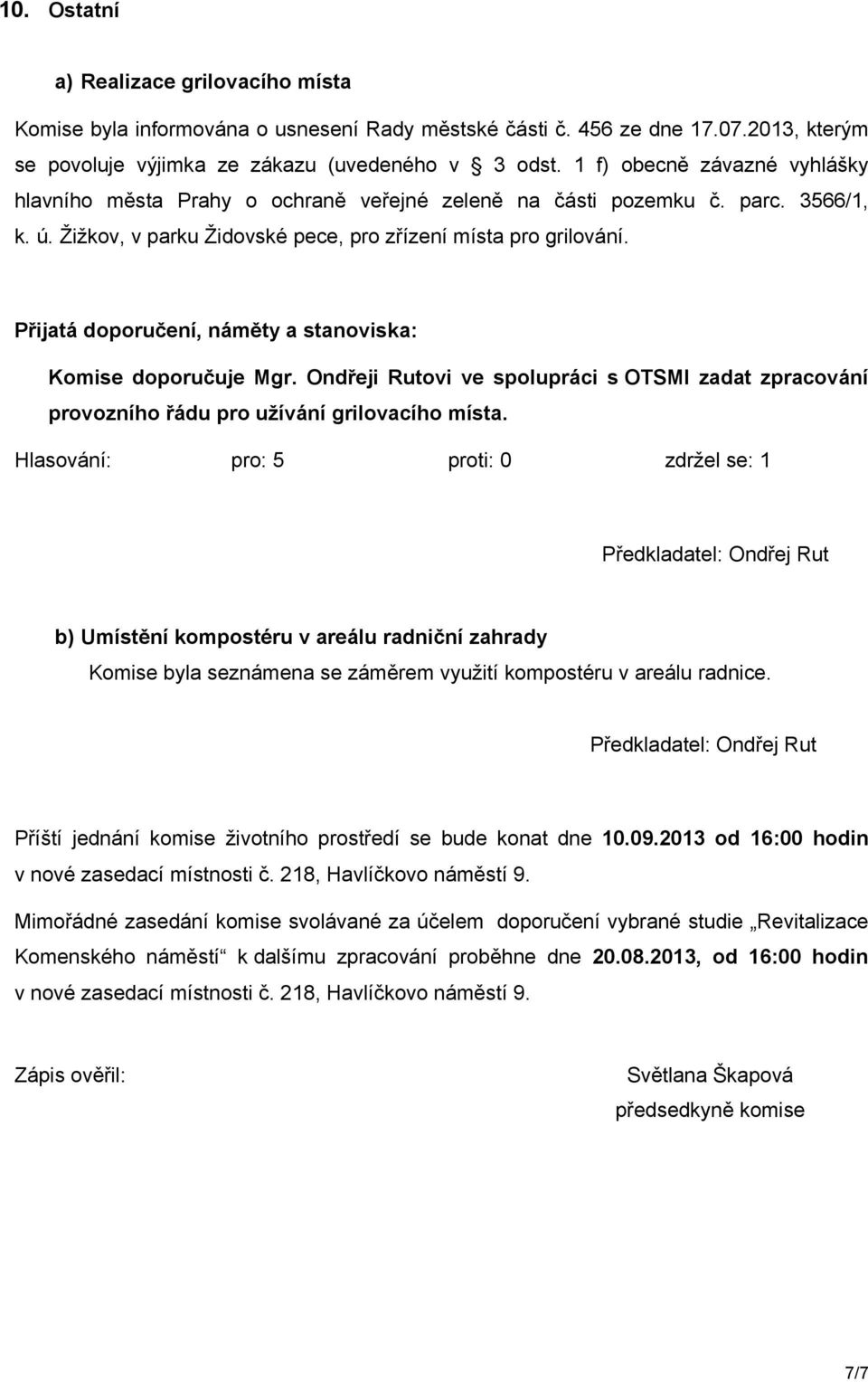 10. Ostatní

a) Realizace grilovacího místa

Komise byla informována o usnesení Rady městské části č. 456 ze dne 17.07.2013, kterým se povoluje výjimka ze zákazu (uvedeného v § 3 odst. 1 f) obecně závazné vyhlášky hlavního města Prahy o ochraně veřejné zeleně na části pozemku č. parc. 3566/1, k. ú. Žižkov, v parku Židovské pece, pro zřízení místa pro grilování.

Přijatá doporučení, náměty a stanoviska:

Komise doporučuje Mgr. Ondřeji Rutovi ve spolupráci s OTSMI zadat zpracování provozního řádu pro užívání grilovacího místa.

Hlasování: pro: 5 proti: 0 zdržel se: 1

Předkladatel: Ondřej Rut

b) Umístění kompostéru v areálu radniční zahrady

Komise byla seznámena se záměrem využití kompostéru v areálu radnice.

Předkladatel: Ondřej Rut

Příští jednání komise životního prostředí se bude konat dne 10.09.2013 od 16:00 hodin v nové zasedací místnosti č. 218, Havlíčkovo náměstí 9.

Mimořádné zasedání komise svolávané za účelem doporučení vybrané studie „Revitalizace Komenského náměstí“ k dalšímu zpracování proběhne dne 20.08.2013, od 16:00 hodin v nové zasedací místnosti č. 218, Havlíčkovo náměstí 9.

Zápis ověřil:

Světlana Škapová
předsedkyně komise

7/7